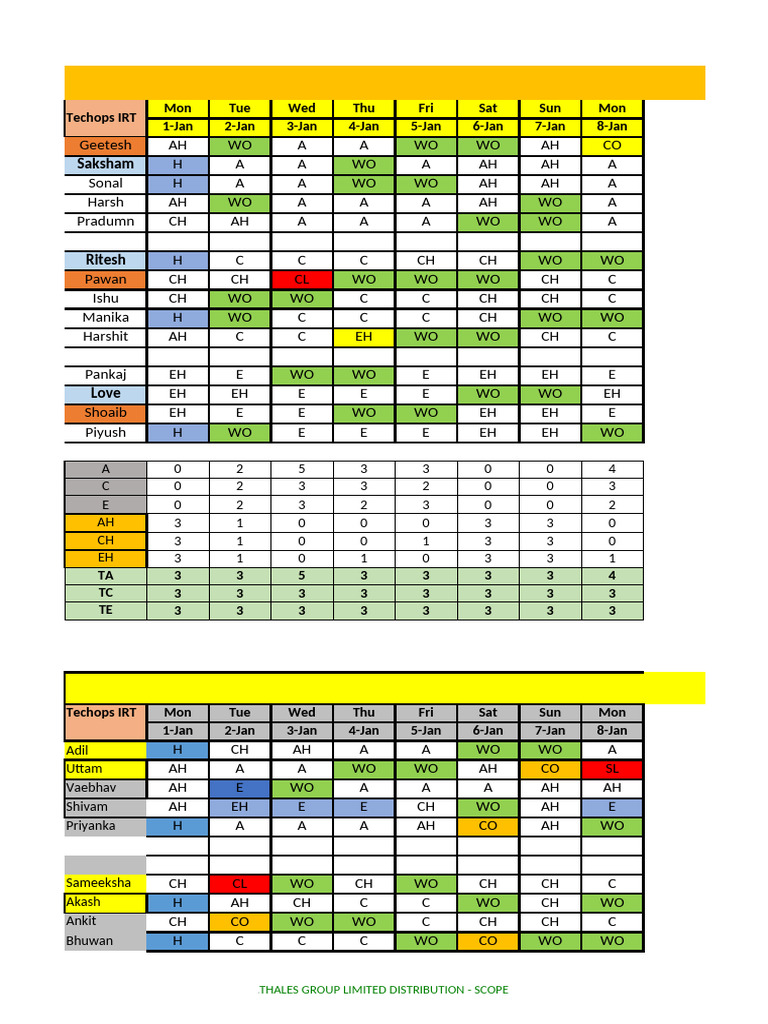 | Techops IRT | Mon | Tue | Wed | Thu | Fri | Sat | Sun | Mon |
|---|---|---|---|---|---|---|---|---|
| | 1-Jan | 2-Jan | 3-Jan | 4-Jan | 5-Jan | 6-Jan | 7-Jan | 8-Jan |
| Geetesh | AH | WO | A | A | WO | WO | AH | CO |
| Saksham | H | A | A | WO | A | AH | AH | A |
| Sonal | H | A | A | WO | WO | AH | AH | A |
| Harsh | AH | WO | A | A | A | AH | WO | A |
| Pradumn | CH | AH | A | A | A | WO | WO | A |
| | | | | | | | | |
| Ritesh | H | C | C | C | CH | CH | WO | WO |
| Pawan | CH | CH | CL | WO | WO | WO | CH | C |
| Ishu | CH | WO | WO | C | C | CH | CH | C |
| Manika | H | WO | C | C | C | CH | WO | WO |
| Harshit | AH | C | C | EH | WO | WO | CH | C |
| | | | | | | | | |
| Pankaj | EH | E | WO | WO | E | EH | EH | E |
| Love | EH | EH | E | E | E | WO | WO | EH |
| Shoaib | EH | E | E | WO | WO | EH | EH | E |
| Piyush | H | WO | E | E | E | EH | EH | WO |

| A | 0 | 2 | 5 | 3 | 3 | 0 | 0 | 4 |
|---|---|---|---|---|---|---|---|---|
| C | 0 | 2 | 3 | 3 | 2 | 0 | 0 | 3 |
| E | 0 | 2 | 3 | 2 | 3 | 0 | 0 | 2 |
| AH | 3 | 1 | 0 | 0 | 0 | 3 | 3 | 0 |
| CH | 3 | 1 | 0 | 0 | 1 | 3 | 3 | 0 |
| EH | 3 | 1 | 0 | 1 | 0 | 3 | 3 | 1 |
| TA | 3 | 3 | 5 | 3 | 3 | 3 | 3 | 4 |
| TC | 3 | 3 | 3 | 3 | 3 | 3 | 3 | 3 |
| TE | 3 | 3 | 3 | 3 | 3 | 3 | 3 | 3 |

| Techops IRT | Mon | Tue | Wed | Thu | Fri | Sat | Sun | Mon |
|---|---|---|---|---|---|---|---|---|
| | 1-Jan | 2-Jan | 3-Jan | 4-Jan | 5-Jan | 6-Jan | 7-Jan | 8-Jan |
| Adil | H | CH | AH | A | A | WO | WO | A |
| Uttam | AH | A | A | WO | WO | AH | CO | SL |
| Vaebhav | AH | E | WO | A | A | A | AH | AH |
| Shivam | AH | EH | E | E | CH | WO | AH | E |
| Priyanka | H | A | A | A | AH | CO | AH | WO |
| | | | | | | | | |
| | | | | | | | | |
| Sameeksha | CH | CL | WO | CH | WO | CH | CH | C |
| Akash | H | AH | CH | C | C | WO | CH | WO |
| Ankit | CH | CO | WO | WO | C | CH | CH | C |
| Bhuwan | H | C | C | C | WO | CO | WO | WO |

THALES GROUP LIMITED DISTRIBUTION - SCOPE